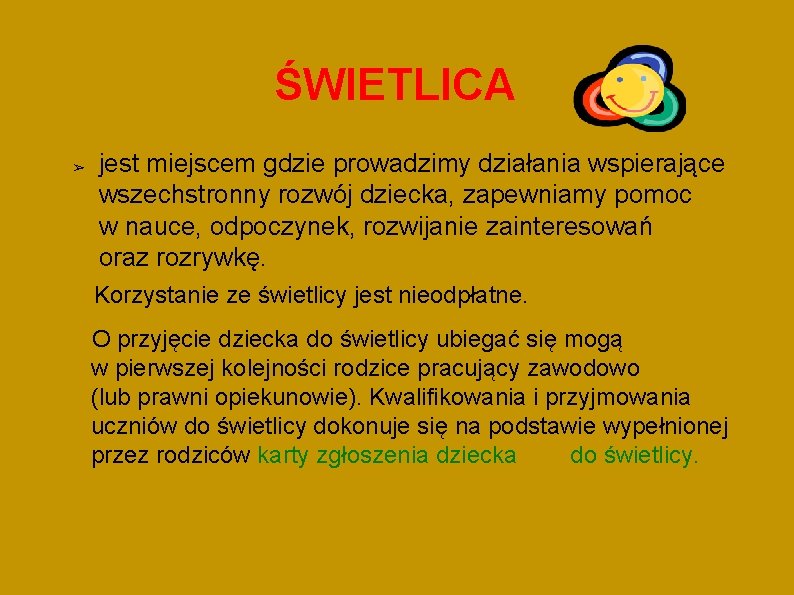 ŚWIETLICA

➢ jest miejscem gdzie prowadzimy działania wspierające wszechstronny rozwój dziecka, zapewniamy pomoc w nauce, odpoczynek, rozwijanie zainteresowań oraz rozrywkę.

Korzystanie ze świetlicy jest nieodpłatne.

O przyjęcie dziecka do świetlicy ubiegać się mogą w pierwszej kolejności rodzice pracujący zawodowo (lub prawni opiekunowie). Kwalifikowania i przyjmowania uczniów do świetlicy dokonuje się na podstawie wypełnionej przez rodziców karty zgłoszenia dziecka do świetlicy.